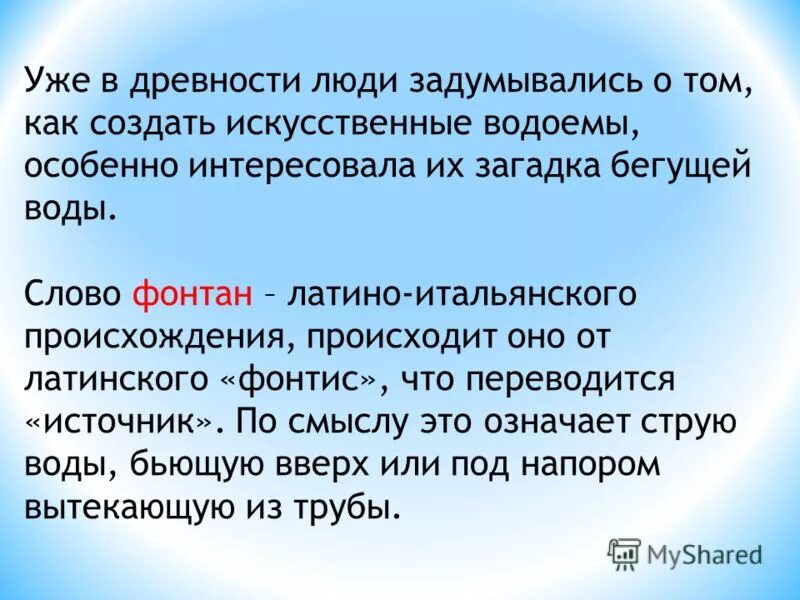 Уже в древности люди задумывались о том, как создать искусственные водоемы, особенно интересовала их загадка бегущей воды.

Слово фонтан – латино-итальянского происхождения, происходит оно от латинского «фонтис», что переводится «источник». По смыслу это означает струю воды, бьющую вверх или под напором вытекающую из трубы.

MyShared